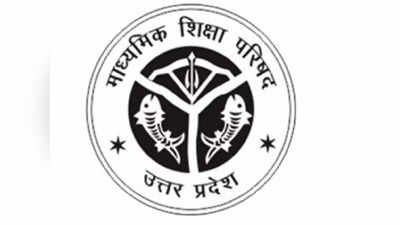 माध्यमिक शिक्षा परिषद

उत्तर प्रदेश